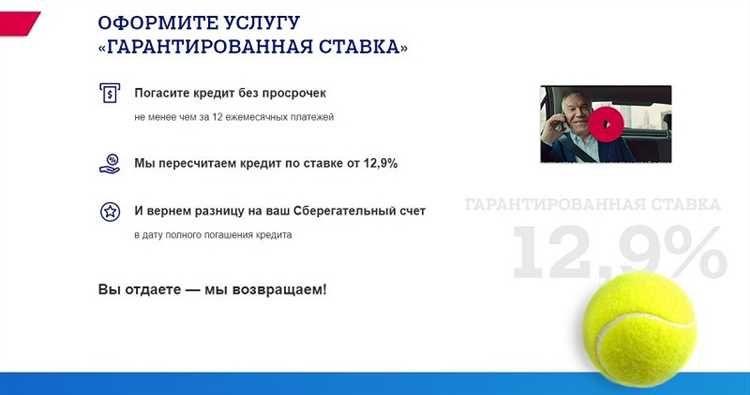 ОФОРМИТЕ УСЛУГУ
«ГАРАНТИРОВАННАЯ СТАВКА»

Погасите кредит без просрочек
не менее чем за 12 ежемесячных платежей

Мы пересчитаем кредит по ставке от 12,9%

И вернем разницу на ваш Сберегательный счет
в дату полного погашения кредита

Вы отдаете — мы возвращаем!

ГАРАНТИРОВАННАЯ СТАВКА
12,9%